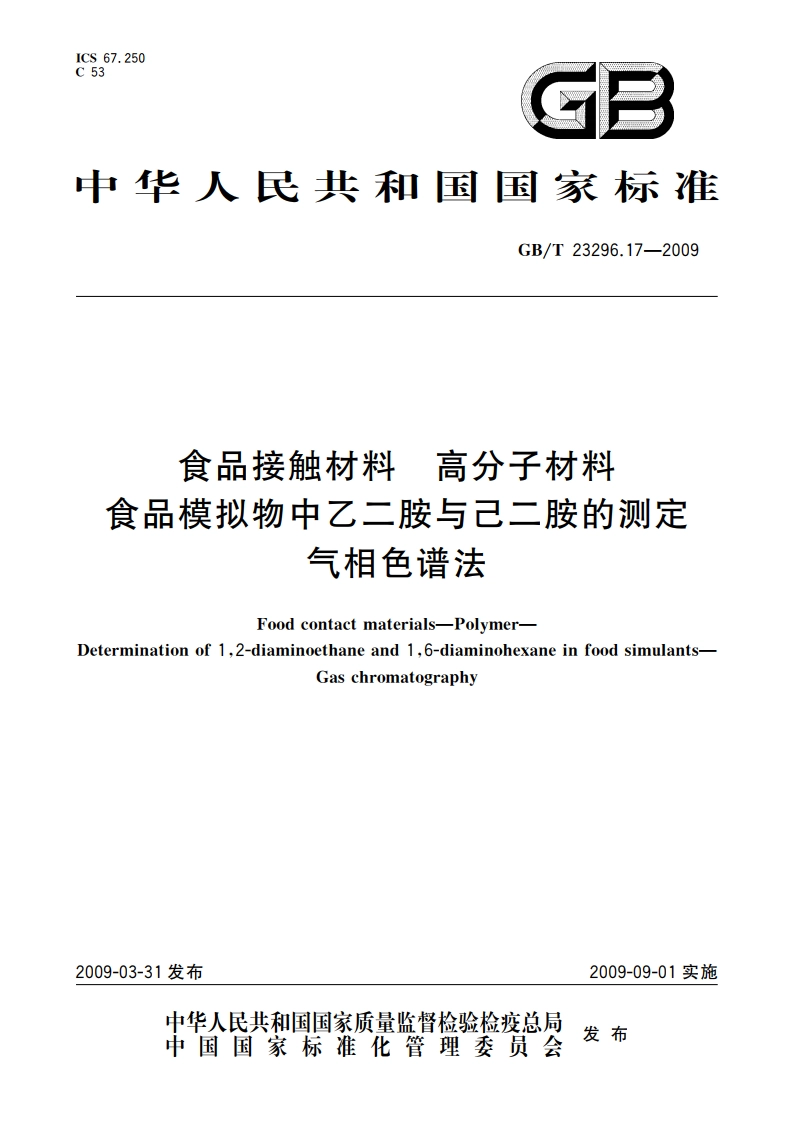 ICS 67.250
C 53

GB

中华人民共和国国家标准

GB/T 23296.17—2009

食品接触材料　高分子材料
食品模拟物中乙二胺与己二胺的测定
气相色谱法

Food contact materials—Polymer—
Determination of 1,2-diaminoethane and 1,6-diaminohexane in food simulants—
Gas chromatography

2009-03-31 发布　　2009-09-01 实施

中华人民共和国国家质量监督检验检疫总局
中国国家标准化管理委员会
发布